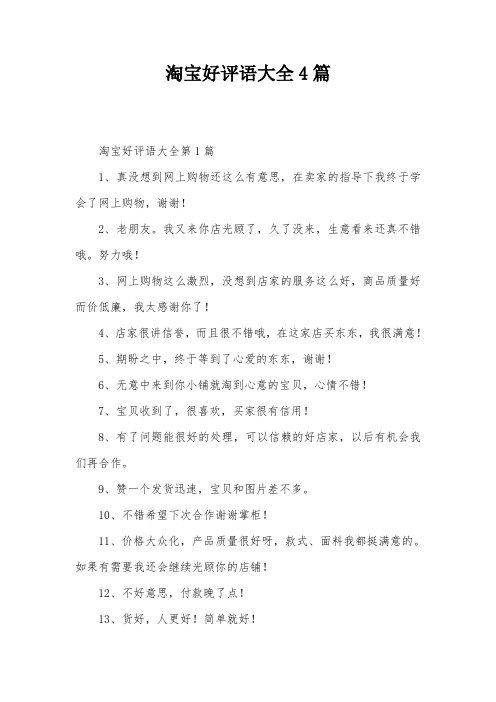 淘宝好评语大全4篇

淘宝好评语大全第1篇

1、真没想到网上购物还这么有意思，在卖家的指导下我终于学会了网上购物，谢谢！

2、老朋友。我又来你店光顾了，久了没来，生意看来还真不错哦。努力哦！

3、网上购物这么激烈，没想到店家的服务这么好，商品质量好而价低廉，我太感谢你了！

4、店家很讲信誉，而且很不错哦，在这家店买东东，我很满意！

5、期盼之中，终于等到了心爱的东东，谢谢！

6、无意中来到你小铺就淘到心意的宝贝，心情不错！

7、宝贝收到了，很喜欢，买家很有信用！

8、有了问题能很好的处理，可以信赖的好店家，以后有机会我们再合作。

9、赞一个发货迅速，宝贝和图片差不多。

10、不错希望下次合作谢谢掌柜！

11、价格大众化，产品质量很好呀，款式、面料我都挺满意的。如果有需要我还会继续光顾你的店铺！

12、不好意思，付款晚了点！

13、货好，人更好！简单就好！